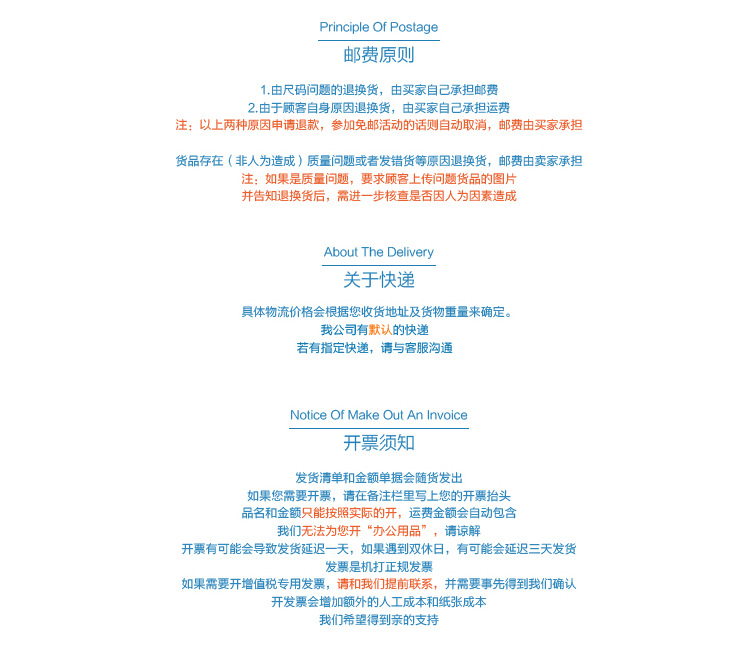 Principle Of Postage
邮费原则

1.由尺码问题的退换货，由买家自己承担邮费
2.由于顾客自身原因退换货，由买家自己承担运费
注：以上两种原因申请退款，参加免邮活动的话则自动取消，邮费由买家承担

货品存在（非人为造成）质量问题或者发错货等原因退换货，邮费由卖家承担
注：如果是质量问题，要求顾客上传问题货品的图片
并告知退换货后，需进一步核查是否因人为因素造成

About The Delivery
关于快递

具体物流价格会根据您收货地址及货物重量来确定。
我公司有默认的快递
若有指定快递，请与客服沟通

Notice Of Make Out An Invoice
开票须知

发货清单和金额单据会随货发出
如果您需要开票，请在备注栏里写上您的开票抬头
品名和金额只能按照实际的开，运费金额会自动包含
我们无法为您开“办公用品”，请谅解
开票有可能会导致发货延迟一天，如果遇到双休日，有可能会延迟三天发货
发票是机打正规发票
如果需要开增值税专用发票，请和我们提前联系，并需要事先得到我们确认
开发票会增加额外的人工成本和纸张成本
我们希望得到亲的支持